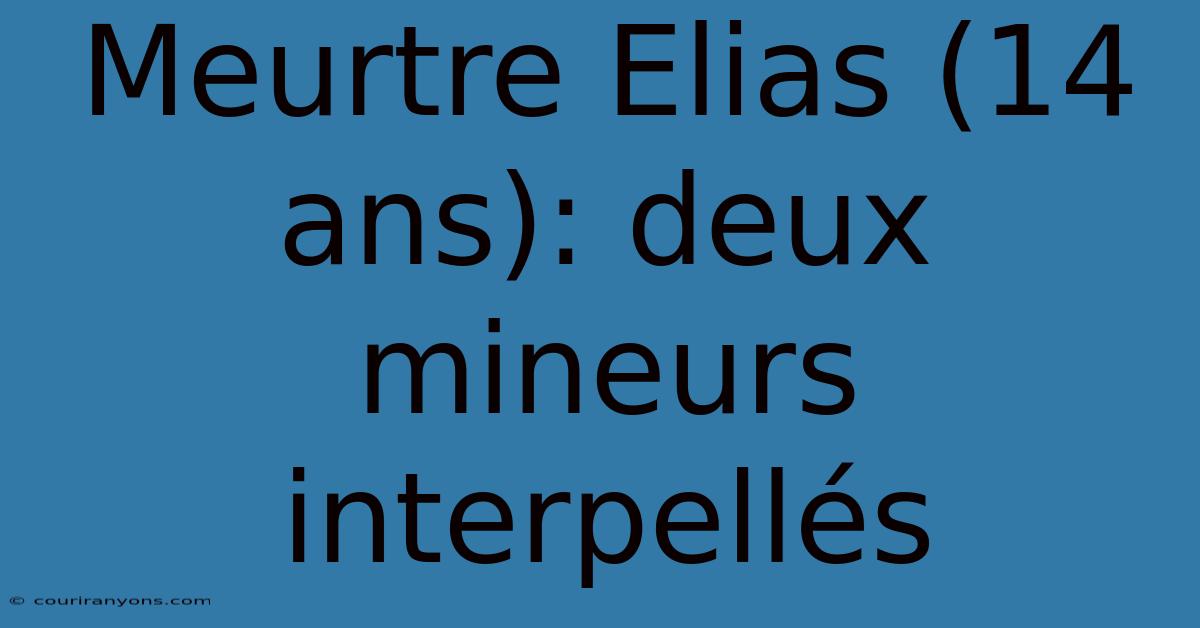 Meurtre Elias (14 ans): deux mineurs interpellés

© couriranyons.com